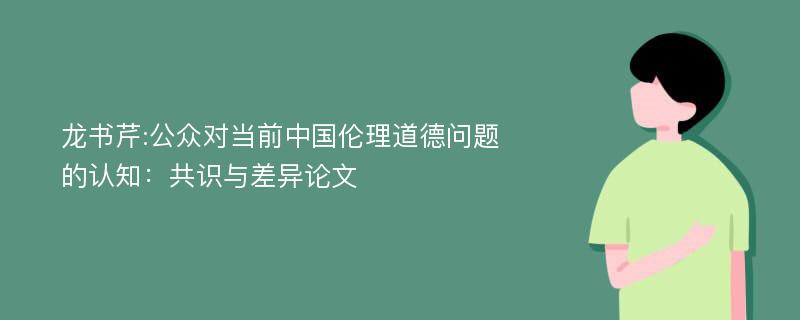 龙书芹:公众对当前中国伦理道德问题的认知：共识与差异论文